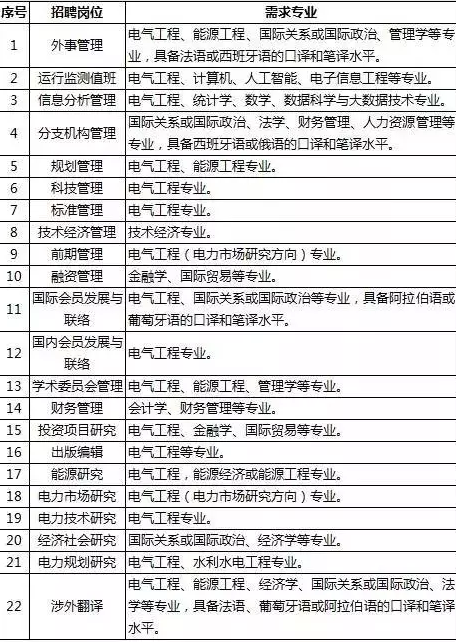 | 序号 | 招聘岗位 | 需求专业 |
|---|---|---|
| 1 | 外事管理 | 电气工程、能源工程、国际关系或国际政治、管理学等专业，具备法语或西班牙语的口译和笔译水平。 |
| 2 | 运行监测值班 | 电气工程、计算机、人工智能、电子信息工程等专业。 |
| 3 | 信息分析管理 | 电气工程、统计学、数学、数据科学与大数据技术专业。 |
| 4 | 分支机构管理 | 国际关系或国际政治、法学、财务管理、人力资源管理等专业，具备西班牙语或俄语的口译和笔译水平。 |
| 5 | 规划管理 | 电气工程、能源工程专业。 |
| 6 | 科技管理 | 电气工程专业。 |
| 7 | 标准管理 | 电气工程专业。 |
| 8 | 技术经济管理 | 技术经济专业。 |
| 9 | 前期管理 | 电气工程（电力市场研究方向）专业。 |
| 10 | 融资管理 | 金融学、国际贸易等专业。 |
| 11 | 国际会员发展与联络 | 电气工程、国际关系或国际政治等专业，具备阿拉伯语或葡萄牙语的口译和笔译水平。 |
| 12 | 国内会员发展与联络 | 电气工程专业。 |
| 13 | 学术委员会管理 | 电气工程、能源工程、管理学等专业。 |
| 14 | 财务管理 | 会计学、财务管理等专业。 |
| 15 | 投资项目研究 | 电气工程、金融学、国际贸易等专业。 |
| 16 | 出版编辑 | 电气工程等专业。 |
| 17 | 能源研究 | 电气工程，能源经济或能源工程专业。 |
| 18 | 电力市场研究 | 电气工程（电力市场研究方向）专业。 |
| 19 | 电力技术研究 | 电气工程专业。 |
| 20 | 经济社会研究 | 国际关系或国际政治、经济学等专业。 |
| 21 | 电力规划研究 | 电气工程、水利水电工程专业。 |
| 22 | 涉外翻译 | 电气工程、能源工程、经济学、国际关系或国际政治、法学等专业，具备法语、葡萄牙语或阿拉伯语的口译和笔译水平。 |